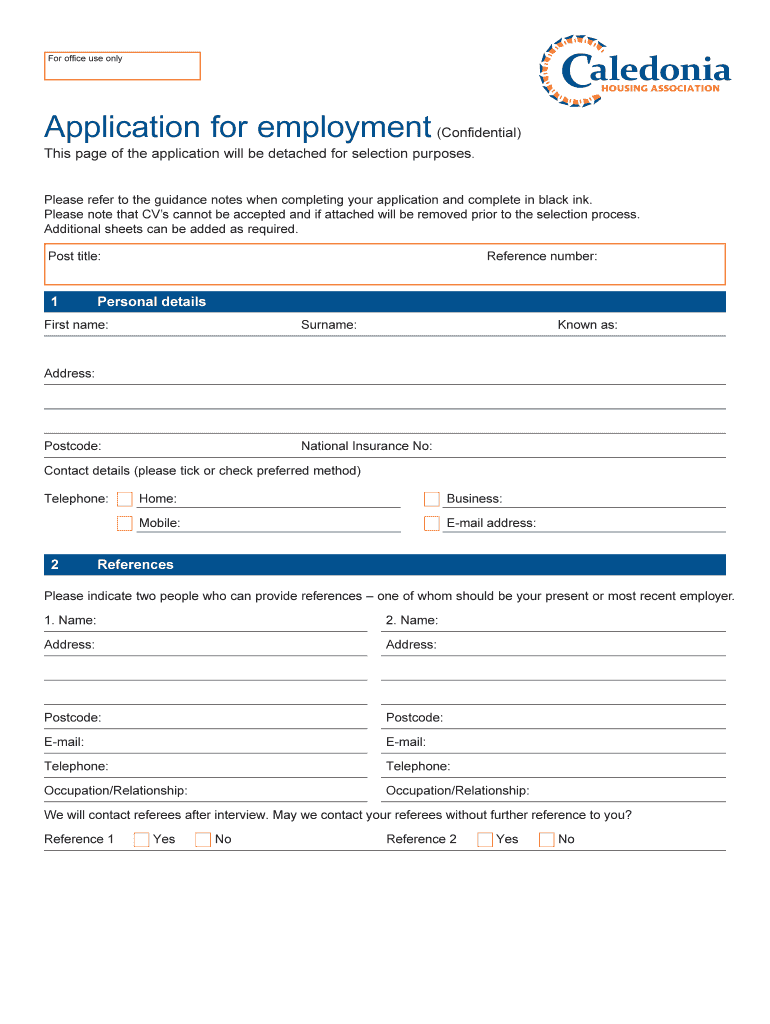 For office use only

Caledonia
HOUSING ASSOCIATION

Application for employment (Confidential)

This page of the application will be detached for selection purposes.

Please refer to the guidance notes when completing your application and complete in black ink.
Please note that CV's cannot be accepted and if attached will be removed prior to the selection process.
Additional sheets can be added as required.

Post title: Reference number:

1 Personal details

First name: Surname: Known as:

Address:

Postcode: National Insurance No:

Contact details (please tick or check preferred method)

Telephone: Home: Business:

Mobile: E-mail address:

2 References

Please indicate two people who can provide references – one of whom should be your present or most recent employer.

1. Name:
Address:
Postcode:
E-mail:
Telephone:
Occupation/Relationship:

2. Name:
Address:
Postcode:
E-mail:
Telephone:
Occupation/Relationship:

We will contact referees after interview. May we contact your referees without further reference to you?

Reference 1 Yes No Reference 2 Yes No